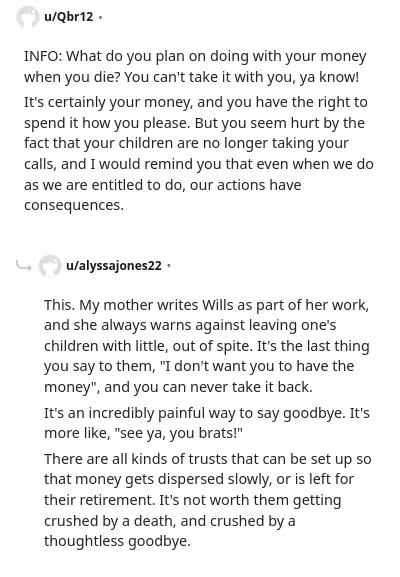 u/Qbr12 ·

INFO: What do you plan on doing with your money when you die? You can't take it with you, ya know!

It's certainly your money, and you have the right to spend it how you please. But you seem hurt by the fact that your children are no longer taking your calls, and I would remind you that even when we do as we are entitled to do, our actions have consequences.

u/alyssajones22 ·

This. My mother writes Wills as part of her work, and she always warns against leaving one's children with little, out of spite. It's the last thing you say to them, "I don't want you to have the money", and you can never take it back.

It's an incredibly painful way to say goodbye. It's more like, "see ya, you brats!"

There are all kinds of trusts that can be set up so that money gets dispersed slowly, or is left for their retirement. It's not worth them getting crushed by a death, and crushed by a thoughtless goodbye.